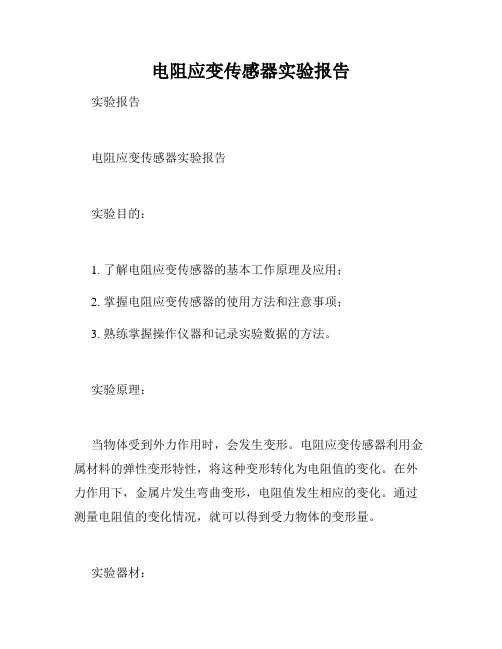 电阻应变传感器实验报告

实验报告

电阻应变传感器实验报告

实验目的：

1. 了解电阻应变传感器的基本工作原理及应用；

2. 掌握电阻应变传感器的使用方法和注意事项；

3. 熟练掌握操作仪器和记录实验数据的方法。

实验原理：

当物体受到外力作用时，会发生变形。电阻应变传感器利用金属材料的弹性变形特性，将这种变形转化为电阻值的变化。在外力作用下，金属片发生弯曲变形，电阻值发生相应的变化。通过测量电阻值的变化情况，就可以得到受力物体的变形量。

实验器材：